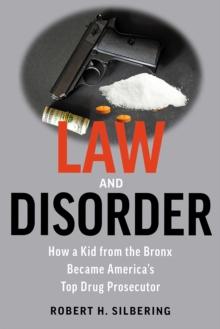 LAW
AND
DISORDER

How a Kid from the Bronx
Became America's
Top Drug Prosecutor

ROBERT H. SILBERING